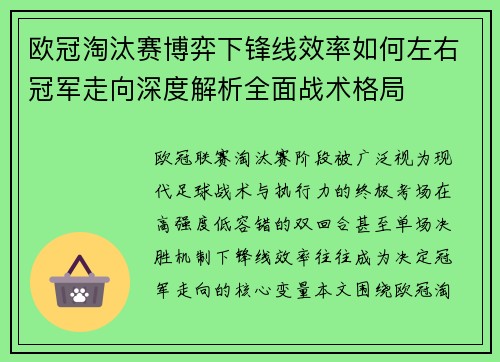 欧冠淘汰赛博弈下锋线效率如何左右冠军走向深度解析全面战术格局

欧冠联赛淘汰赛阶段被广泛视为现代足球战术与执行力的终极考场在高强度低容错的双回合甚至单场决胜机制下锋线效率往往成为决定冠军走向的核心变量本文围绕欧冠淘